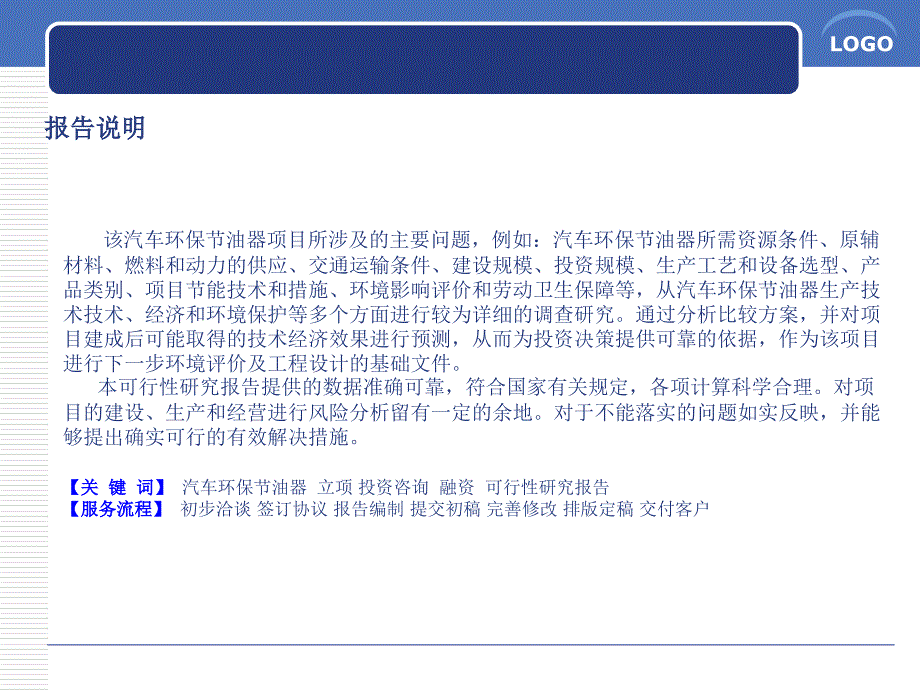 LOGO

报告说明

该汽车环保节油器项目所涉及的主要问题，例如：汽车环保节油器所需资源条件、原辅材料、燃料和动力的供应、交通运输条件、建设规模、投资规模、生产工艺和设备选型、产品类别、项目节能技术和措施、环境影响评价和劳动卫生保障等，从汽车环保节油器生产技术技术、经济和环境保护等多个方面进行较为详细的调查研究。通过分析比较方案，并对项目建成后可能取得的技术经济效果进行预测，从而为投资决策提供可靠的依据，作为该项目进行下一步环境评价及工程设计的基础文件。

本可行性研究报告提供的数据准确可靠，符合国家有关规定，各项计算科学合理。对项目的建设、生产和经营进行风险分析留有一定的余地。对于不能落实的问题如实反映，并能够提出确实可行的有效解决措施。

【关 键 词】 汽车环保节油器 立项 投资咨询 融资 可行性研究报告
【服务流程】 初步洽谈 签订协议 报告编制 提交初稿 完善修改 排版定稿 交付客户